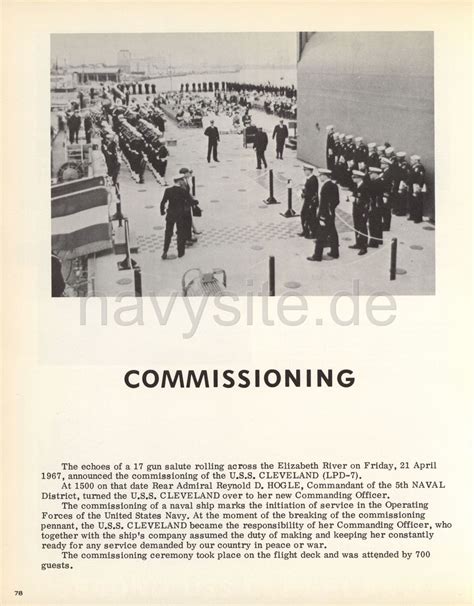 navysite.de

COMMISSIONING

The echoes of a 17 gun salute rolling across the Elizabeth River on Friday, 21 April 1967, announced the commissioning of the U.S.S. CLEVELAND (LPD-7).

At 1500 on that date Rear Admiral Reynold D. HOGLE, Commandant of the 5th NAVAL District, turned the U.S.S. CLEVELAND over to her new Commanding Officer.

The commissioning of a naval ship marks the initiation of service in the Operating Forces of the United States Navy. At the moment of the breaking of the commissioning pennant, the U.S.S. CLEVELAND became the responsibility of her Commanding Officer, who together with the ship's company assumed the duty of making and keeping her constantly ready for any service demanded by our country in peace or war.

The commissioning ceremony took place on the flight deck and was attended by 700 guests.

78